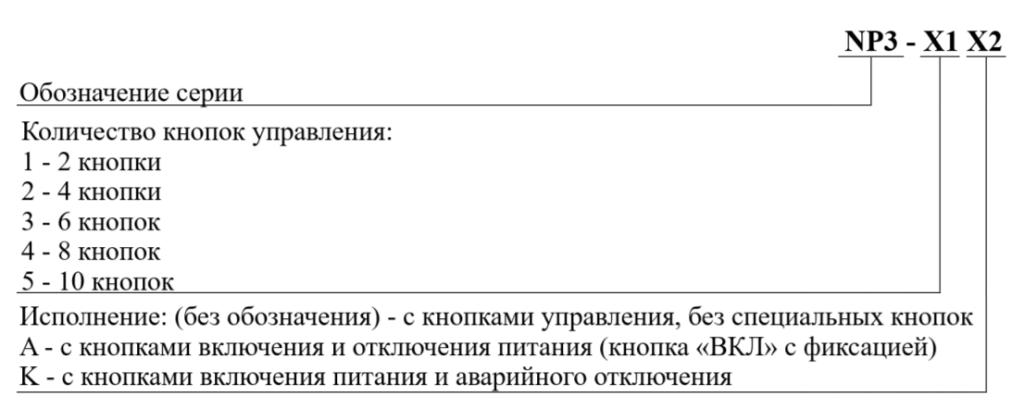 NP3 - X1 X2

Обозначение серии

Количество кнопок управления:
1 - 2 кнопки
2 - 4 кнопки
3 - 6 кнопок
4 - 8 кнопок
5 - 10 кнопок

Исполнение: (без обозначения) - с кнопками управления, без специальных кнопок
А - с кнопками включения и отключения питания (кнопка «ВКЛ» с фиксацией)
К - с кнопками включения питания и аварийного отключения